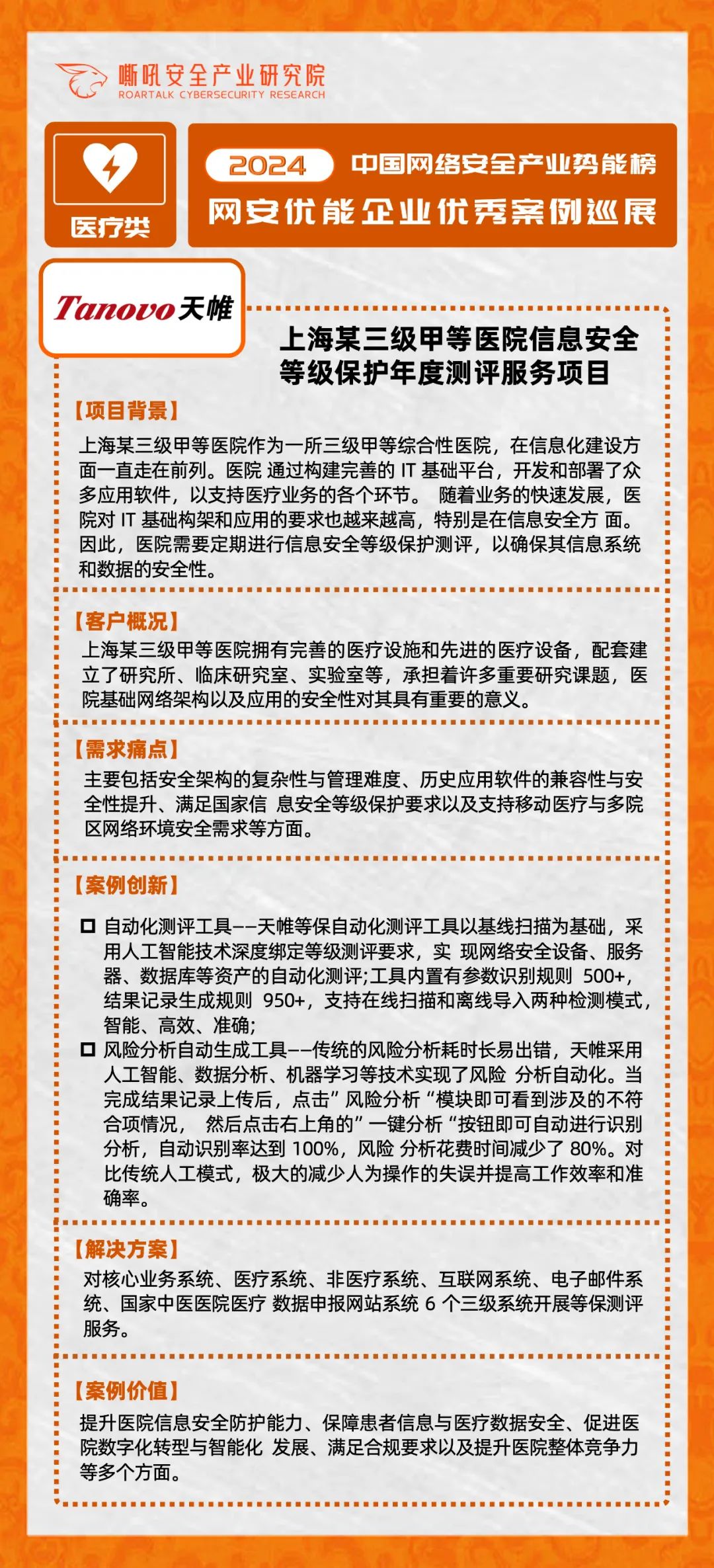 嘶吼安全产业研究院
ROARTALK CYBERSECURITY RESEARCH

医疗类

2024 中国网络安全产业势能榜
网安优能企业优秀案例巡展

Tanovo 天帷

上海某三级甲等医院信息安全等级保护年度测评服务项目

【项目背景】
上海某三级甲等医院作为一所三级甲等综合性医院，在信息化建设方面一直走在前列。医院 通过构建完善的 IT 基础平台，开发和部署了众多应用软件，以支持医疗业务的各个环节。 随着业务的快速发展，医院对 IT 基础构架和应用的要求也越来越高，特别是在信息安全方 面。因此，医院需要定期进行信息安全等级保护测评，以确保其信息系统和数据的安全性。

【客户概况】
上海某三级甲等医院拥有完善的医疗设施和先进的医疗设备，配套建立了研究所、临床研究室、实验室等，承担着许多重要研究课题，医院基础网络架构以及应用的安全性对其具有重要的意义。

【需求痛点】
主要包括安全架构的复杂性与管理难度、历史应用软件的兼容性与安全性提升、满足国家信 息安全等级保护要求以及支持移动医疗与多院区网络环境安全需求等方面。

【案例创新】
自动化测评工具——天帷等保自动化测评工具以基线扫描为基础，采用人工智能技术深度绑定等级测评要求，实 现网络安全设备、服务器、数据库等资产的自动化测评;工具内置有参数识别规则 500+，结果记录生成规则 950+，支持在线扫描和离线导入两种检测模式，智能、高效、准确;
风险分析自动生成工具——传统的风险分析耗时长易出错，天帷采用人工智能、数据分析、机器学习等技术实现了风险 分析自动化。当完成结果记录上传后，点击”风险分析“模块即可看到涉及的不符合项情况， 然后点击右上角的”一键分析“按钮即可自动进行识别分析，自动识别率达到 100%，风险 分析花费时间减少了 80%。对比传统人工模式，极大的减少人为操作的失误并提高工作效率和准确率。

【解决方案】
对核心业务系统、医疗系统、非医疗系统、互联网系统、电子邮件系统、国家中医医院医疗 数据申报网站系统 6 个三级系统开展等保测评服务。

【案例价值】
提升医院信息安全防护能力、保障患者信息与医疗数据安全、促进医院数字化转型与智能化 发展、满足合规要求以及提升医院整体竞争力等多个方面。